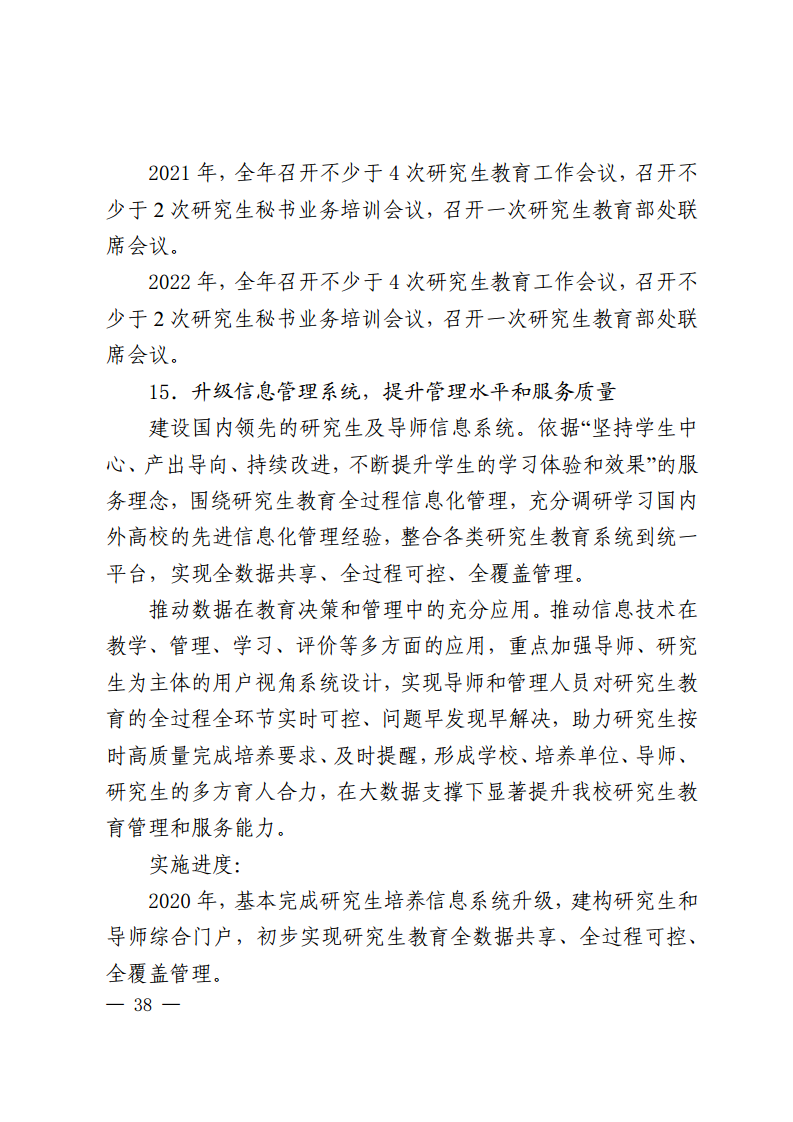 2021 年，全年召开不少于 4 次研究生教育工作会议，召开不少于 2 次研究生秘书业务培训会议，召开一次研究生教育部处联席会议。

2022 年，全年召开不少于 4 次研究生教育工作会议，召开不少于 2 次研究生秘书业务培训会议，召开一次研究生教育部处联席会议。

15．升级信息管理系统，提升管理水平和服务质量

建设国内领先的研究生及导师信息系统。依据“坚持学生中心、产出导向、持续改进，不断提升学生的学习体验和效果”的服务理念，围绕研究生教育全过程信息化管理，充分调研学习国内外高校的先进信息化管理经验，整合各类研究生教育系统到统一平台，实现全数据共享、全过程可控、全覆盖管理。

推动数据在教育决策和管理中的充分应用。推动信息技术在教学、管理、学习、评价等多方面的应用，重点加强导师、研究生为主体的用户视角系统设计，实现导师和管理人员对研究生教育的全过程全环节实时可控、问题早发现早解决，助力研究生按时高质量完成培养要求、及时提醒，形成学校、培养单位、导师、研究生的多方育人合力，在大数据支撑下显著提升我校研究生教育管理和服务能力。

实施进度：

2020 年，基本完成研究生培养信息系统升级，建构研究生和导师综合门户，初步实现研究生教育全数据共享、全过程可控、全覆盖管理。

— 38 —